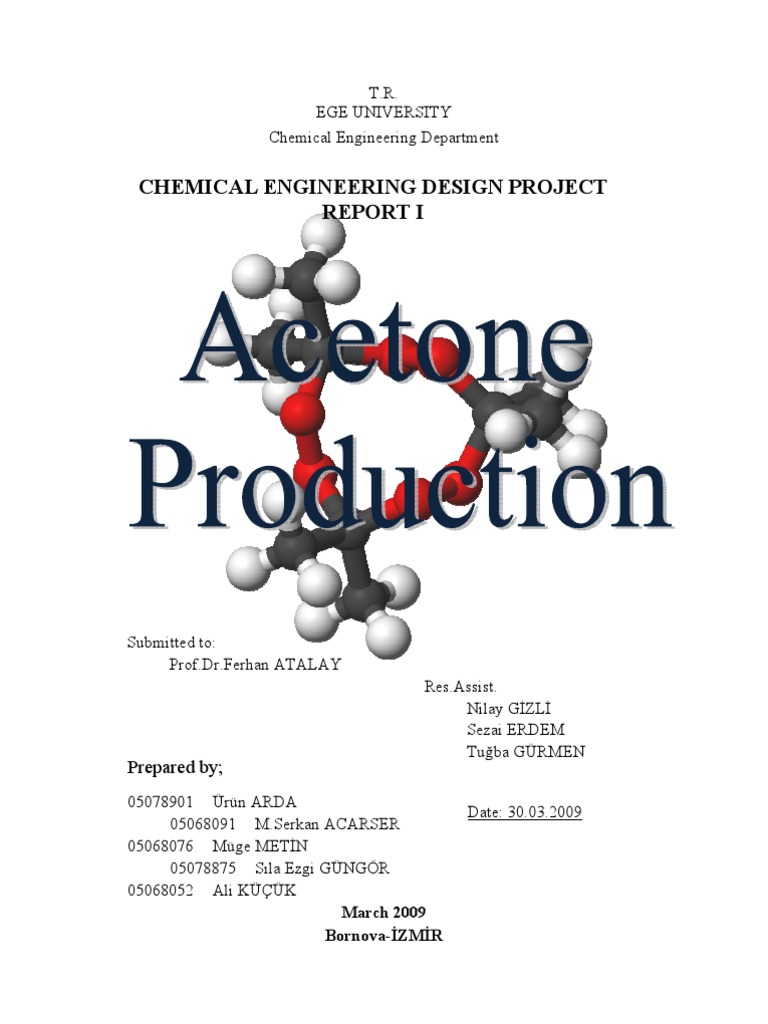 T.R.
EGE UNIVERSITY
Chemical Engineering Department

CHEMICAL ENGINEERING DESIGN PROJECT
REPORT I

Acetone
Production

Submitted to:
Prof.Dr.Ferhan ATALAY

Res.Assist.
Nilay GİZLİ
Sezai ERDEM
Tuğba GÜRMEN

Prepared by;

05078901 Ürün ARDA
05068091 M.Serkan ACARSER
05068076 Müge METİN
05078875 Sıla Ezgi GÜNGÖR
05068052 Ali KÜÇÜK

Date: 30.03.2009

March 2009
Bornova-İZMİR